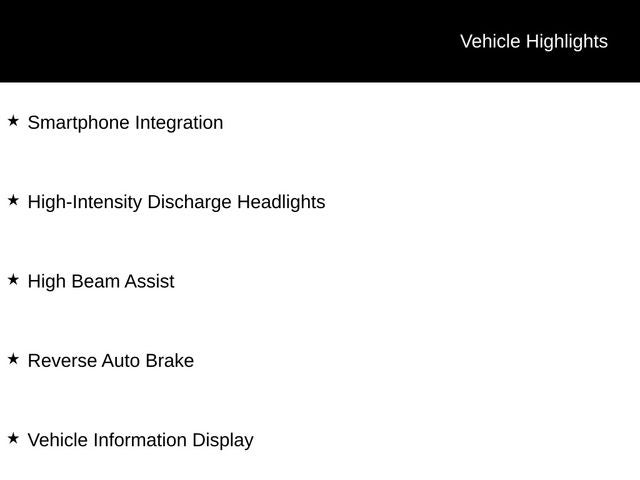 Vehicle Highlights

★ Smartphone Integration

★ High-Intensity Discharge Headlights

★ High Beam Assist

★ Reverse Auto Brake

★ Vehicle Information Display